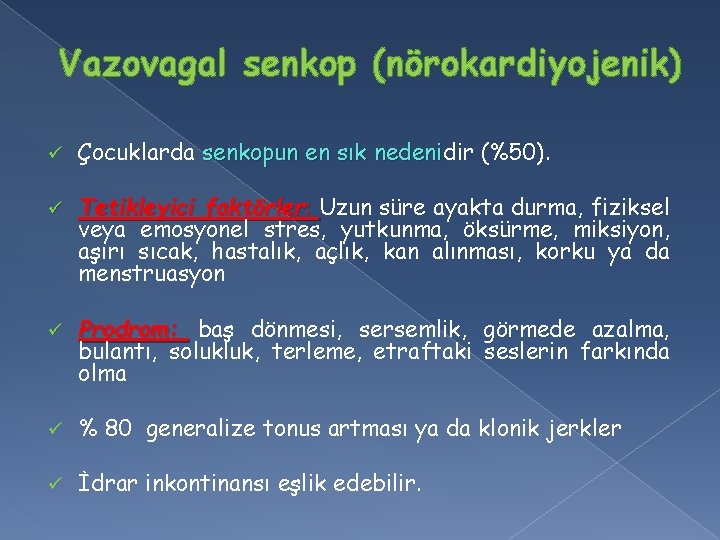 Vazovagal senkop (nörokardiyojenik)

✓ Çocuklarda senkopun en sık nedenidir (%50).

✓ Tetikleyici faktörler: Uzun süre ayakta durma, fiziksel veya emosyonel stres, yutkunma, öksürme, miksiyon, aşırı sıcak, hastalık, açlık, kan alınması, korku ya da menstruasyon

✓ Prodrom: baş dönmesi, sersemlik, görmede azalma, bulantı, solukluk, terleme, etraftaki seslerin farkında olma

✓ % 80 generalize tonus artması ya da klonik jerkler

✓ İdrar inkontinansı eşlik edebilir.